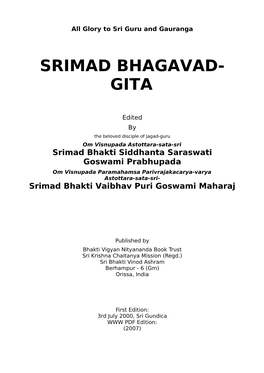 All Glory to Sri Guru and Gauranga

SRIMAD BHAGAVAD-GITA

Edited
By
the beloved disciple of Jagad-guru
Om Visnupada Astottara-sata-sri
Srimad Bhakti Siddhanta Saraswati Goswami Prabhupada
Om Visnupada Paramahamsa Parivrajakacarya-varya Astottara-sata-sri-
Srimad Bhakti Vaibhav Puri Goswami Maharaj

Published by
Bhakti Vigyan Nityananda Book Trust
Sri Krishna Chaitanya Mission (Regd.)
Sri Bhakti Vinod Ashram
Berhampur - 6 (Gm)
Orissa, India

First Edition:
3rd July 2000, Sri Gundica
WWW PDF Edition:
(2007)